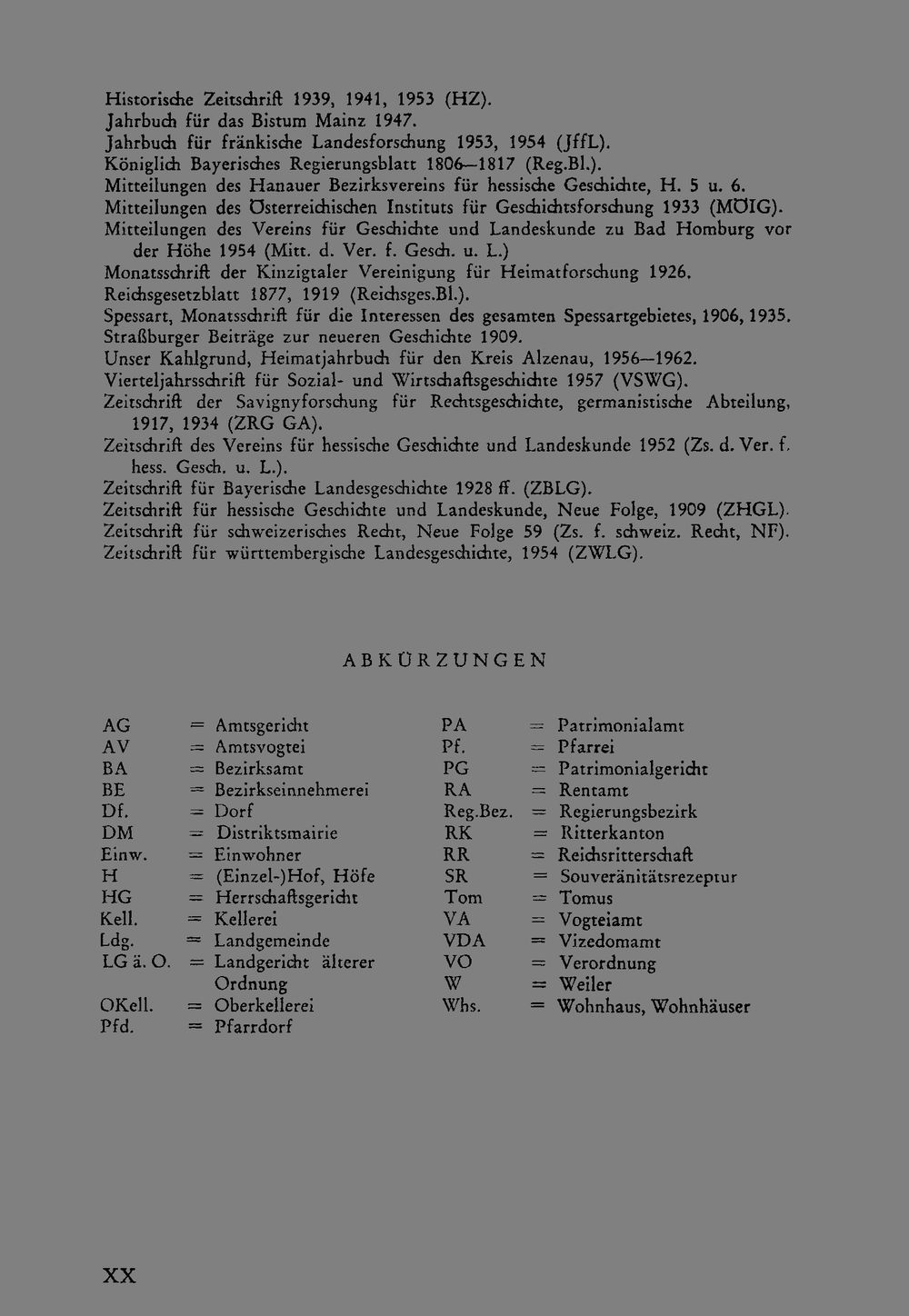 Historische Zeitschrift 1939, 1941, 1953 (HZ).
Jahrbuch für das Bistum Mainz 1947.
Jahrbuch für fränkische Landesforschung 1953, 1954 (JffL).
Königlich Bayerisches Regierungsblatt 1806—1817 (Reg.Bl.).
Mitteilungen des Hanauer Bezirksvereins für hessische Geschichte, H. 5 u. 6.
Mitteilungen des Österreichischen Instituts für Geschichtsforschung 1933 (MÖIG).
Mitteilungen des Vereins für Geschichte und Landeskunde zu Bad Homburg vor der Höhe 1954 (Mitt. d. Ver. f. Gesch. u. L.)
Monatsschrift der Kinzigtaler Vereinigung für Heimatforschung 1926.
Reichsgesetzblatt 1877, 1919 (Reichsges.Bl.).
Spessart, Monatsschrift für die Interessen des gesamten Spessartgebietes, 1906, 1935.
Straßburger Beiträge zur neueren Geschichte 1909.
Unser Kahlgrund, Heimatjahrbuch für den Kreis Alzenau, 1956—1962.
Vierteljahrsschrift für Sozial- und Wirtschaftsgeschichte 1957 (VSWG).
Zeitschrift der Savignyforschung für Rechtsgeschichte, germanistische Abteilung, 1917, 1934 (ZRG GA).
Zeitschrift des Vereins für hessische Geschichte und Landeskunde 1952 (Zs. d. Ver. f. hess. Gesch. u. L.).
Zeitschrift für Bayerische Landesgeschichte 1928 ff. (ZBLG).
Zeitschrift für hessische Geschichte und Landeskunde, Neue Folge, 1909 (ZHGL).
Zeitschrift für schweizerisches Recht, Neue Folge 59 (Zs. f. schweiz. Recht, NF).
Zeitschrift für württembergische Landesgeschichte, 1954 (ZWLG).

ABKÜRZUNGEN

AG = Amtsgericht
AV = Amtsvogtei
BA = Bezirksamt
BE = Bezirkseinnehmerei
Df. = Dorf
DM = Distriktsmairie
Einw. = Einwohner
H = (Einzel-)Hof, Höfe
HG = Herrschaftsgericht
Kell. = Kellerei
Ldg. = Landgemeinde
LG ä. O. = Landgericht älterer Ordnung
OKell. = Oberkellerei
Pfd. = Pfarrdorf

PA = Patrimonialamt
Pf. = Pfarrei
PG = Patrimonialgericht
RA = Rentamt
Reg.Bez. = Regierungsbezirk
RK = Ritterkanton
RR = Reichsritterschaft
SR = Souveränitätsrezeptur
Tom = Tomus
VA = Vogteiamt
VDA = Vizedomamt
VO = Verordnung
W = Weiler
Whs. = Wohnhaus, Wohnhäuser

XX